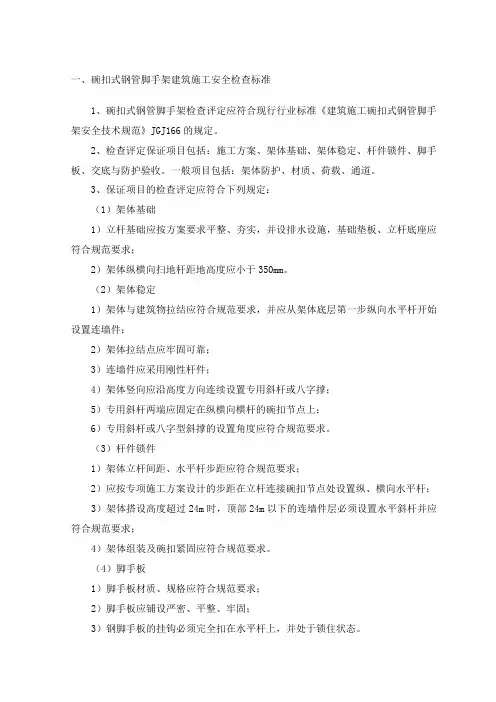 一、碗扣式钢管脚手架建筑施工安全检查标准

1、碗扣式钢管脚手架检查评定应符合现行行业标准《建筑施工碗扣式钢管脚手架安全技术规范》JGJ166 的规定。

2、检查评定保证项目包括：施工方案、架体基础、架体稳定、杆件锁件、脚手板、交底与防护验收。一般项目包括：架体防护、材质、荷载、通道。

3、保证项目的检查评定应符合下列规定：

（1）架体基础

1）立杆基础应按方案要求平整、夯实，并设排水设施，基础垫板、立杆底座应符合规范要求；

2）架体纵横向扫地杆距地高度应小于 350mm。

（2）架体稳定

1）架体与建筑物拉结应符合规范要求，并应从架体底层第一步纵向水平杆开始设置连墙件；

2）架体拉结点应牢固可靠；

3）连墙件应采用刚性杆件；

4）架体竖向应沿高度方向连续设置专用斜杆或八字撑；

5）专用斜杆两端应固定在纵横向横杆的碗扣节点上；

6）专用斜杆或八字型斜撑的设置角度应符合规范要求。

（3）杆件锁件

1）架体立杆间距、水平杆步距应符合规范要求；

2）应按专项施工方案设计的步距在立杆连接碗扣节点处设置纵、横向水平杆；

3）架体搭设高度超过 24m 时，顶部 24m 以下的连墙件层必须设置水平斜杆并应符合规范要求；

4）架体组装及碗扣紧固应符合规范要求。

（4）脚手板

1）脚手板材质、规格应符合规范要求；

2）脚手板应铺设严密、平整、牢固；

3）钢脚手板的挂钩必须完全扣在水平杆上，并处于锁住状态。